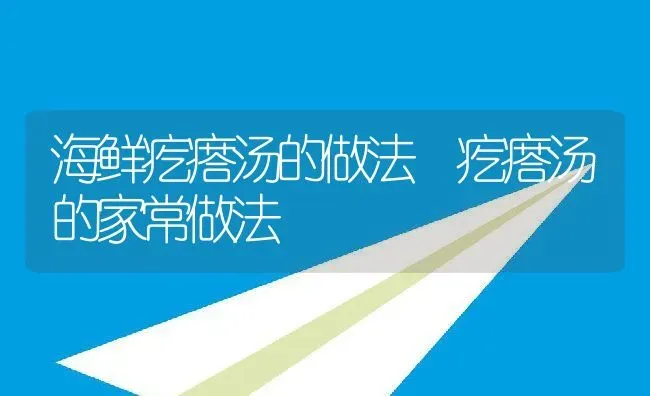 海鲜疙瘩汤的做法 疙瘩汤的家常做法